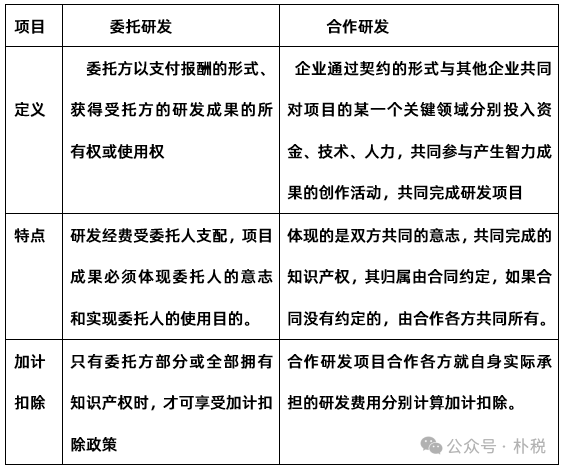 | 项目 | 委托研发 | 合作研发 |
|---|---|---|
| 定义 | 委托方以支付报酬的形式、获得受托方的研发成果的所有权或使用权 | 企业通过契约的形式与其他企业共同对项目的某一个关键领域分别投入资金、技术、人力，共同参与产生智力成果的创作活动，共同完成研发项目 |
| 特点 | 研发经费受委托人支配，项目成果必须体现委托人的意志和实现委托人的使用目的。 | 体现的是双方共同的意志，共同完成的知识产权，其归属由合同约定，如果合同没有约定的，由合作各方共同所有。 |
| 加计扣除 | 只有委托方部分或全部拥有知识产权时，才可享受加计扣除政策 | 合作研发项目合作各方就自身实际承担的研发费用分别计算加计扣除。 |

公众号 · 朴税